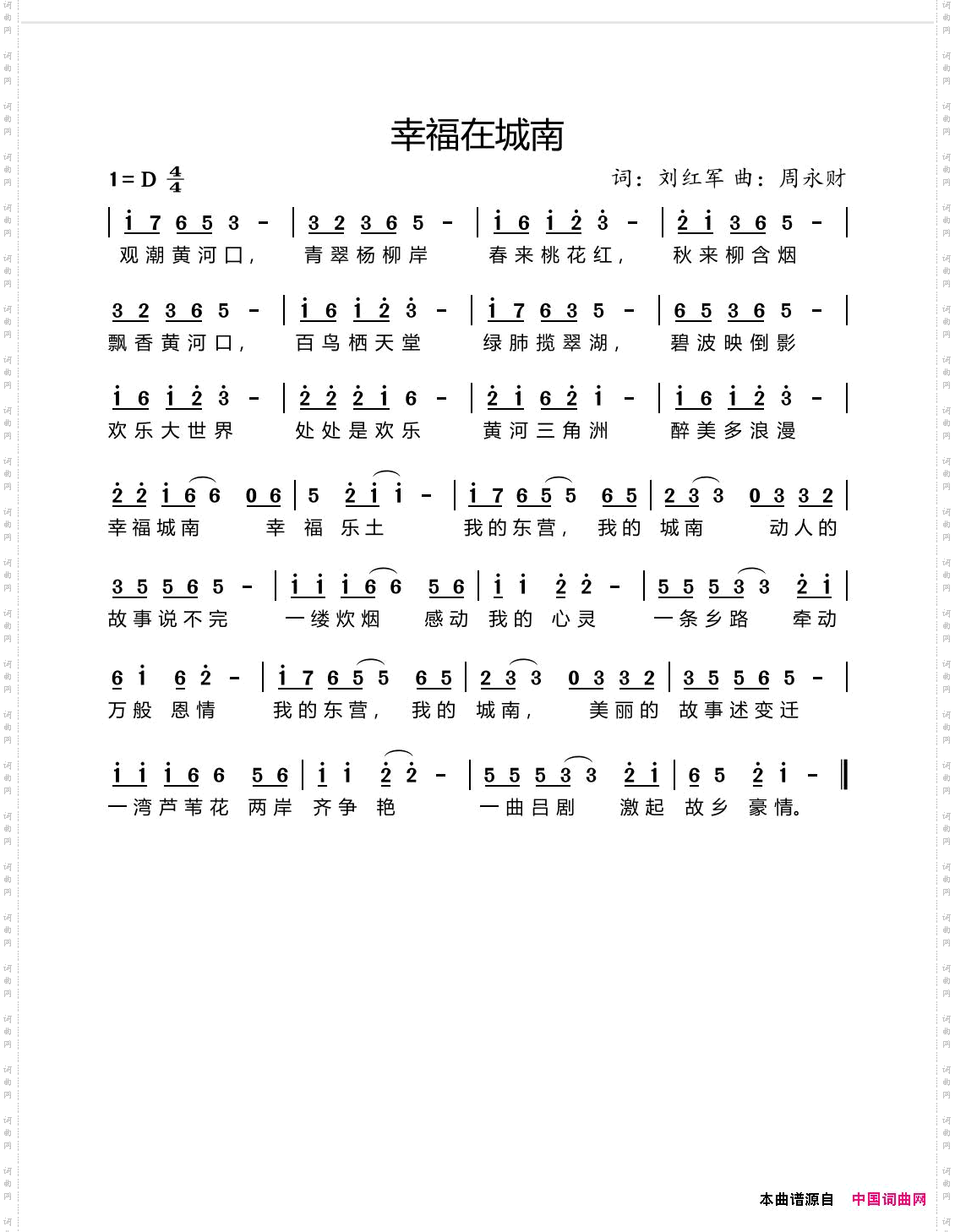 幸福在城南

1=D $\frac{4}{4}$

词：刘红军 曲：周永财

| i 7 6 5 3 - | 3 2 3 6 5 - | i 6 i 2 3 - | 2 i 3 6 5 - |
观潮黄河口， 青翠杨柳岸 春来桃花红， 秋来柳含烟

3 2 3 6 5 - | i 6 i 2 3 - | i 7 6 3 5 - | 6 5 3 6 5 - |
飘香黄河口， 百鸟栖天堂 绿肺揽翠湖， 碧波映倒影

i 6 i 2 3 - | 2 2 2 i 6 - | 2 i 6 2 i - | i 6 i 2 3 - |
欢乐大世界 处处是欢乐 黄河三角洲 醉美多浪漫

2 2 i 6 6 0 6 | 5 2 i i - | i 7 6 5 5 6 5 | 2 3 3 0 3 3 2 |
幸福城南 幸 福 乐土 我的东营， 我的 城南 动人的

3 5 5 6 5 - | i i i 6 6 5 6 | i i 2 2 - | 5 5 5 3 3 2 i |
故事说不完 一缕炊烟 感动 我的 心灵 一条乡路 牵动

6 i 6 2 - | i 7 6 5 5 6 5 | 2 3 3 0 3 3 2 | 3 5 5 6 5 - |
万般 恩情 我的东营， 我的 城南， 美丽的 故事述变迁

i i i 6 6 5 6 | i i 2 2 - | 5 5 5 3 3 2 i | 6 5 2 i - ‖
一湾芦苇花 两岸 齐争 艳 一曲吕剧 激起 故乡 豪情。

本曲谱源自 中国词曲网